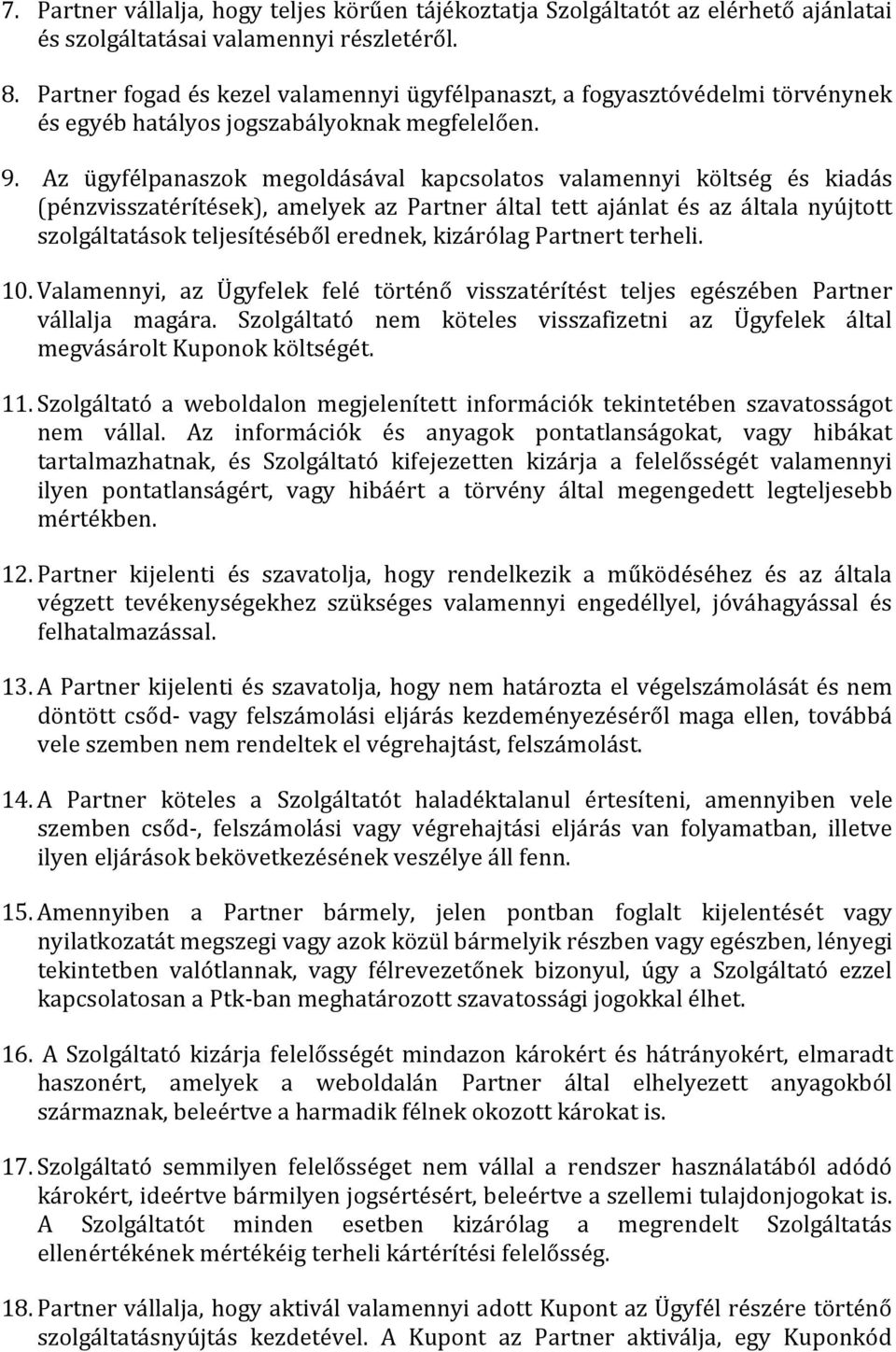 7. Partner vállalja, hogy teljes körűen tájékoztatja Szolgáltatót az elérhető ajánlatai és szolgáltatásai valamennyi részletéről.

8. Partner fogad és kezel valamennyi ügyfélpanaszt, a fogyasztóvédelmi törvénynek és egyéb hatályos jogszabályoknak megfelelően.

9. Az ügyfélpanaszok megoldásával kapcsolatos valamennyi költség és kiadás (pénzvisszatérítések), amelyek az Partner által tett ajánlat és az általa nyújtott szolgáltatások teljesítéséből erednek, kizárólag Partnert terheli.

10. Valamennyi, az Ügyfelek felé történő visszatérítést teljes egészében Partner vállalja magára. Szolgáltató nem köteles visszafizetni az Ügyfelek által megvásárolt Kuponok költségét.

11. Szolgáltató a weboldalon megjelenített információk tekintetében szavatosságot nem vállal. Az információk és anyagok pontatlanságokat, vagy hibákat tartalmazhatnak, és Szolgáltató kifejezetten kizárja a felelősségét valamennyi ilyen pontatlanságért, vagy hibáért a törvény által megengedett legteljesebb mértékben.

12. Partner kijelenti és szavatolja, hogy rendelkezik a működéséhez és az általa végzett tevékenységekhez szükséges valamennyi engedéllyel, jóváhagyással és felhatalmazással.

13. A Partner kijelenti és szavatolja, hogy nem határozta el végelszámolását és nem döntött csőd- vagy felszámolási eljárás kezdeményezéséről maga ellen, továbbá vele szemben nem rendeltek el végrehajtást, felszámolást.

14. A Partner köteles a Szolgáltatót haladéktalanul értesíteni, amennyiben vele szemben csőd-, felszámolási vagy végrehajtási eljárás van folyamatban, illetve ilyen eljárások bekövetkezésének veszélye áll fenn.

15. Amennyiben a Partner bármely, jelen pontban foglalt kijelentését vagy nyilatkozatát megszegi vagy azok közül bármelyik részben vagy egészben, lényegi tekintetben valótlannak, vagy félrevezetőnek bizonyul, úgy a Szolgáltató ezzel kapcsolatosan a Ptk-ban meghatározott szavatossági jogokkal élhet.

16. A Szolgáltató kizárja felelősségét mindazon károkért és hátrányokért, elmaradt haszonért, amelyek a weboldalán Partner által elhelyezett anyagokból származnak, beleértve a harmadik félnek okozott károkat is.

17. Szolgáltató semmilyen felelősséget nem vállal a rendszer használatából adódó károkért, ideértve bármilyen jogsértésért, beleértve a szellemi tulajdonjogokat is. A Szolgáltatót minden esetben kizárólag a megrendelt Szolgáltatás ellenértékének mértékéig terheli kártérítési felelősség.

18. Partner vállalja, hogy aktivál valamennyi adott Kupont az Ügyfél részére történő szolgáltatásnyújtás kezdetével. A Kupont az Partner aktiválja, egy Kuponkód